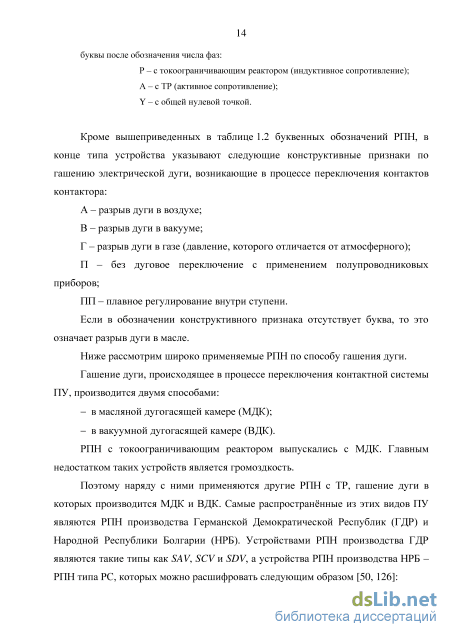 14

буквы после обозначения числа фаз:

Р – с токоограничивающим реактором (индуктивное сопротивление);

А – с ТР (активное сопротивление);

Y – с общей нулевой точкой.

Кроме вышеприведенных в таблице 1.2 буквенных обозначений РПН, в конце типа устройства указывают следующие конструктивные признаки по гашению электрической дуги, возникающие в процессе переключения контактов контактора:

А – разрыв дуги в воздухе;

В – разрыв дуги в вакууме;

Г – разрыв дуги в газе (давление, которого отличается от атмосферного);

П – без дуговое переключение с применением полупроводниковых приборов;

ПП – плавное регулирование внутри ступени.

Если в обозначении конструктивного признака отсутствует буква, то это означает разрыв дуги в масле.

Ниже рассмотрим широко применяемые РПН по способу гашения дуги.

Гашение дуги, происходящее в процессе переключения контактной системы ПУ, производится двумя способами:

– в масляной дугогасящей камере (МДК);

– в вакуумной дугогасящей камере (ВДК).

РПН с токоограничивающим реактором выпускались с МДК. Главным недостатком таких устройств является громоздкость.

Поэтому наряду с ними применяются другие РПН с ТР, гашение дуги в которых производится МДК и ВДК. Самые распространённые из этих видов ПУ являются РПН производства Германской Демократической Республик (ГДР) и Народной Республики Болгарии (НРБ). Устройствами РПН производства ГДР являются такие типы как SAV, SCV и SDV, а устройства РПН производства НРБ – РПН типа РС, которых можно расшифровать следующим образом [50, 126]:

dsLib.net
библиотека диссертаций